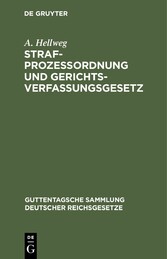 DE GRUYTER

A. Hellweg

STRAFPROZESSORDNUNG UND GERICHTSVERFASSUNGSGESETZ

GUTTENTAGSCHE SAMMLUNG DEUTSCHER REICHSGESETZE

DE G